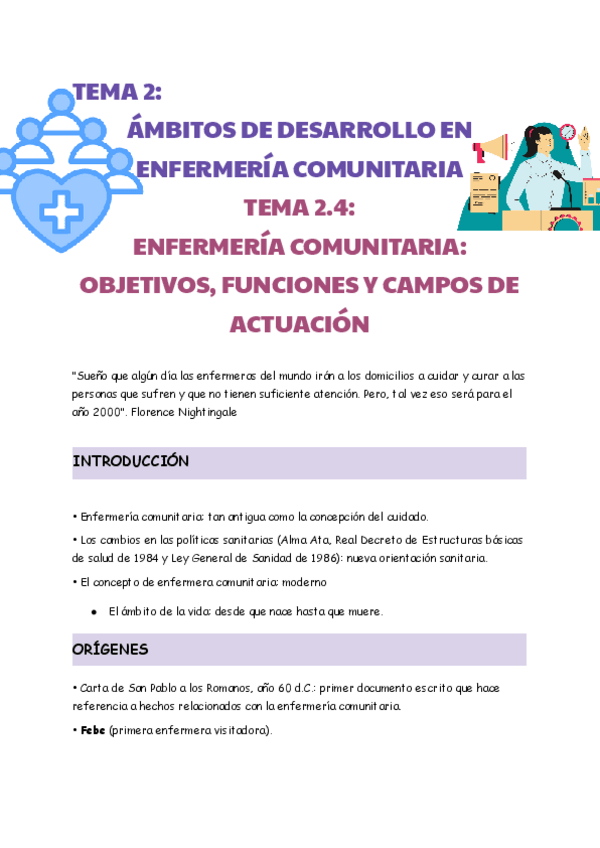 TEMA 2:
ÁMBITOS DE DESARROLLO EN ENFERMERÍA COMUNITARIA
TEMA 2.4:
ENFERMERÍA COMUNITARIA: OBJETIVOS, FUNCIONES Y CAMPOS DE ACTUACIÓN

"Sueño que algún día las enfermeras del mundo irán a los domicilios a cuidar y curar a las personas que sufren y que no tienen suficiente atención. Pero, tal vez eso será para el año 2000". Florence Nightingale

INTRODUCCIÓN

• Enfermería comunitaria: tan antigua como la concepción del cuidado.

• Los cambios en las políticas sanitarias (Alma Ata, Real Decreto de Estructuras básicas de salud de 1984 y Ley General de Sanidad de 1986): nueva orientación sanitaria.

• El concepto de enfermera comunitaria: moderno

● El ámbito de la vida: desde que nace hasta que muere.

ORÍGENES

• Carta de San Pablo a los Romanos, año 60 d.C.: primer documento escrito que hace referencia a hechos relacionados con la enfermería comunitaria.

• Febe (primera enfermera visitadora).